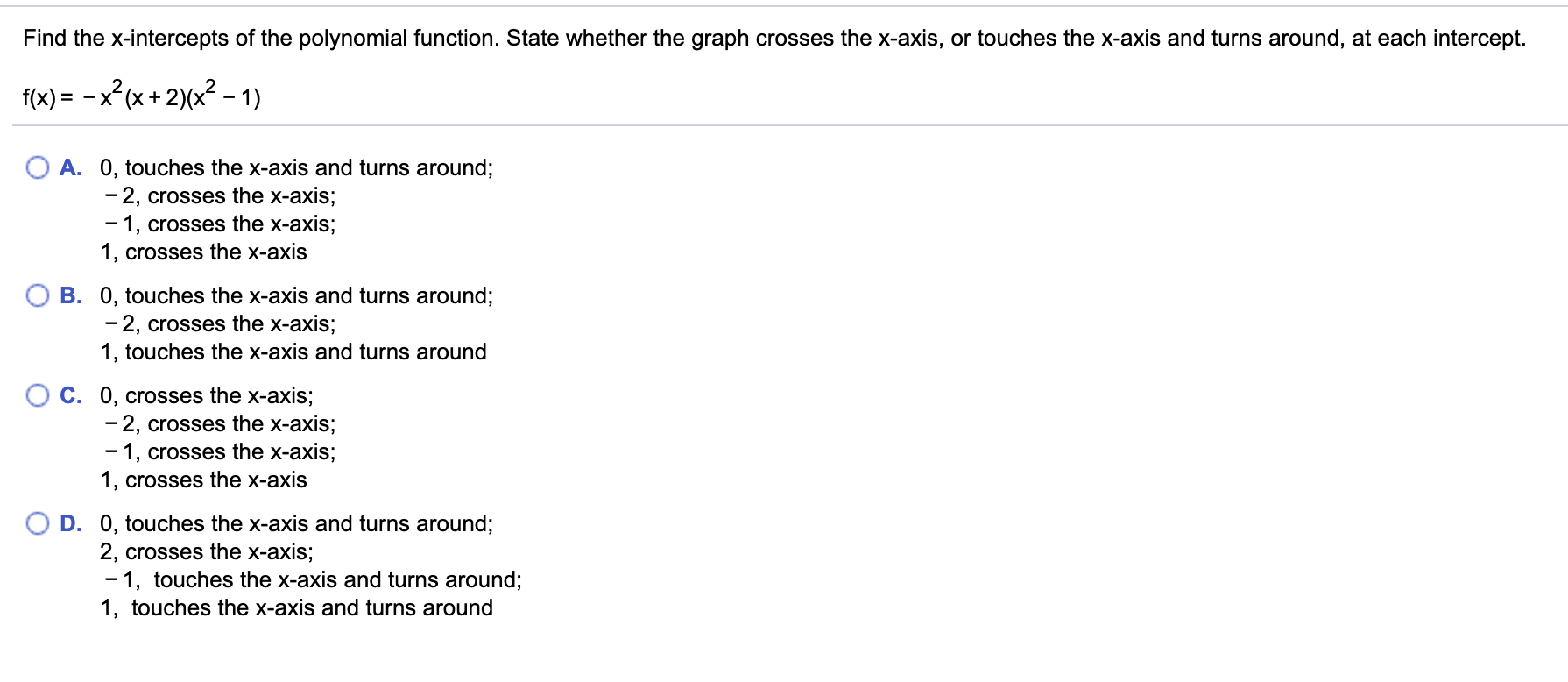 Find the x-intercepts of the polynomial function. State whether the graph crosses the x-axis, or touches the x-axis and turns around, at each intercept.

$f(x) = -x^2(x+2)(x^2-1)$

A. 0, touches the x-axis and turns around;
$-2$, crosses the x-axis;
$-1$, crosses the x-axis;
1, crosses the x-axis

B. 0, touches the x-axis and turns around;
$-2$, crosses the x-axis;
1, touches the x-axis and turns around

C. 0, crosses the x-axis;
$-2$, crosses the x-axis;
$-1$, crosses the x-axis;
1, crosses the x-axis

D. 0, touches the x-axis and turns around;
2, crosses the x-axis;
$-1$, touches the x-axis and turns around;
1, touches the x-axis and turns around